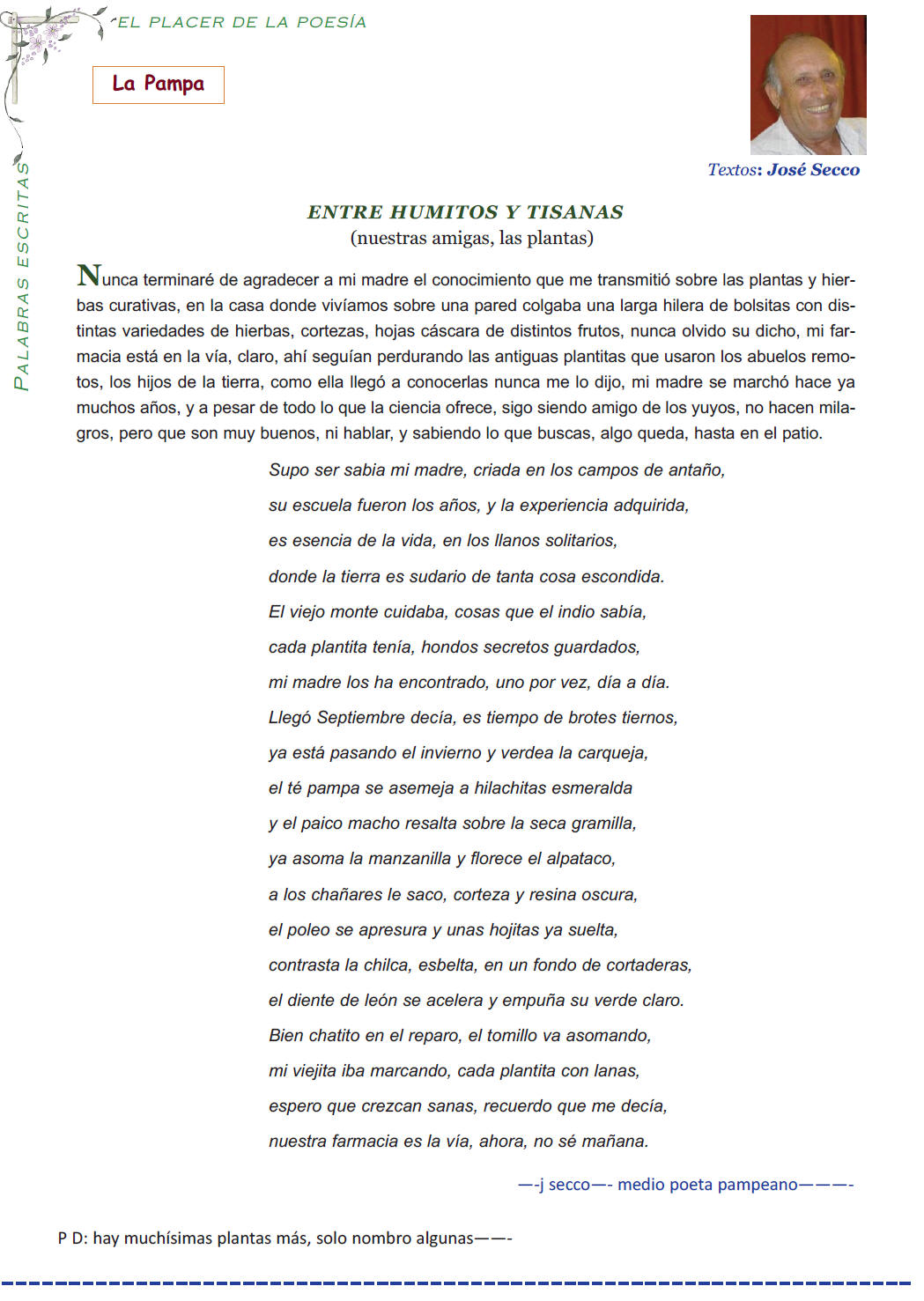 EL PLACER DE LA POESÍA

PALABRAS ESCRITAS

La Pampa

Textos: José Secco

ENTRE HUMITOS Y TISANAS
(nuestras amigas, las plantas)

Nunca terminaré de agradecer a mi madre el conocimiento que me transmitió sobre las plantas y hierbas curativas, en la casa donde vivíamos sobre una pared colgaba una larga hilera de bolsitas con distintas variedades de hierbas, cortezas, hojas cáscara de distintos frutos, nunca olvido su dicho, mi farmacia está en la vía, claro, ahí seguían perdurando las antiguas plantitas que usaron los abuelos remotos, los hijos de la tierra, como ella llegó a conocerlas nunca me lo dijo, mi madre se marchó hace ya muchos años, y a pesar de todo lo que la ciencia ofrece, sigo siendo amigo de los yuyos, no hacen milagros, pero que son muy buenos, ni hablar, y sabiendo lo que buscas, algo queda, hasta en el patio.

Supo ser sabia mi madre, criada en los campos de antaño,
su escuela fueron los años, y la experiencia adquirida,
es esencia de la vida, en los llanos solitarios,
donde la tierra es sudario de tanta cosa escondida.
El viejo monte cuidaba, cosas que el indio sabía,
cada plantita tenía, hondos secretos guardados,
mi madre los ha encontrado, uno por vez, día a día.
Llegó Septiembre decía, es tiempo de brotes tiernos,
ya está pasando el invierno y verdea la carqueja,
el té pampa se asemeja a hilachitas esmeralda
y el paico macho resalta sobre la seca gramilla,
ya asoma la manzanilla y florece el alpataco,
a los chañares le saco, corteza y resina oscura,
el poleo se apresura y unas hojitas ya suelta,
contrasta la chilca, esbelta, en un fondo de cortaderas,
el diente de león se acelera y empuña su verde claro.
Bien chatito en el reparo, el tomillo va asomando,
mi viejita iba marcando, cada plantita con lanas,
espero que crezcan sanas, recuerdo que me decía,
nuestra farmacia es la vía, ahora, no sé mañana.

—-j secco—- medio poeta pampeano———-

P D: hay muchísimas plantas más, solo nombro algunas——-